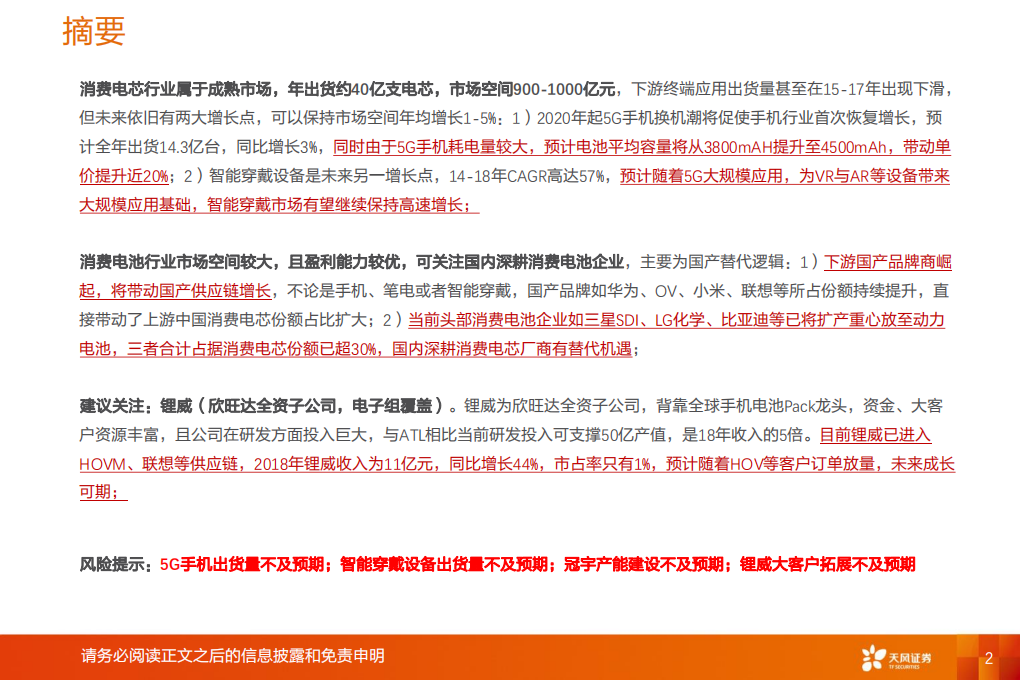 摘要

消费电芯行业属于成熟市场，年出货约40亿支电芯，市场空间900-1000亿元，下游终端应用出货量甚至在15-17年出现下滑，但未来依旧有两大增长点，可以保持市场空间年均增长1-5%：1）2020年起5G手机换机潮将促使手机行业首次恢复增长，预计全年出货14.3亿台，同比增长3%，同时由于5G手机耗电量较大，预计电池平均容量将从3800mAH提升至4500mAh，带动单价提升近20%；2）智能穿戴设备是未来另一增长点，14-18年CAGR高达57%，预计随着5G大规模应用，为VR与AR等设备带来大规模应用基础，智能穿戴市场有望继续保持高速增长；

消费电池行业市场空间较大，且盈利能力较优，可关注国内深耕消费电池企业，主要为国产替代逻辑：1）下游国产品牌商崛起，将带动国产供应链增长，不论是手机、笔电或者智能穿戴，国产品牌如华为、OV、小米、联想等所占份额持续提升，直接带动了上游中国消费电芯份额占比扩大；2）当前头部消费电池企业如三星SDI、LG化学、比亚迪等已将扩产重心放至动力电池，三者合计占据消费电芯份额已超30%，国内深耕消费电芯厂商有替代机遇；

建议关注：锂威（欣旺达全资子公司，电子组覆盖）。锂威为欣旺达全资子公司，背靠全球手机电池Pack龙头，资金、大客户资源丰富，且公司在研发方面投入巨大，与ATL相比当前研发投入可支撑50亿产值，是18年收入的5倍。目前锂威已进入HOVM、联想等供应链，2018年锂威收入为11亿元，同比增长44%，市占率只有1%，预计随着HOV等客户订单放量，未来成长可期；

风险提示：5G手机出货量不及预期；智能穿戴设备出货量不及预期；冠宇产能建设不及预期；锂威大客户拓展不及预期

请务必阅读正文之后的信息披露和免责申明

天风证券
TF SECURITIES

2